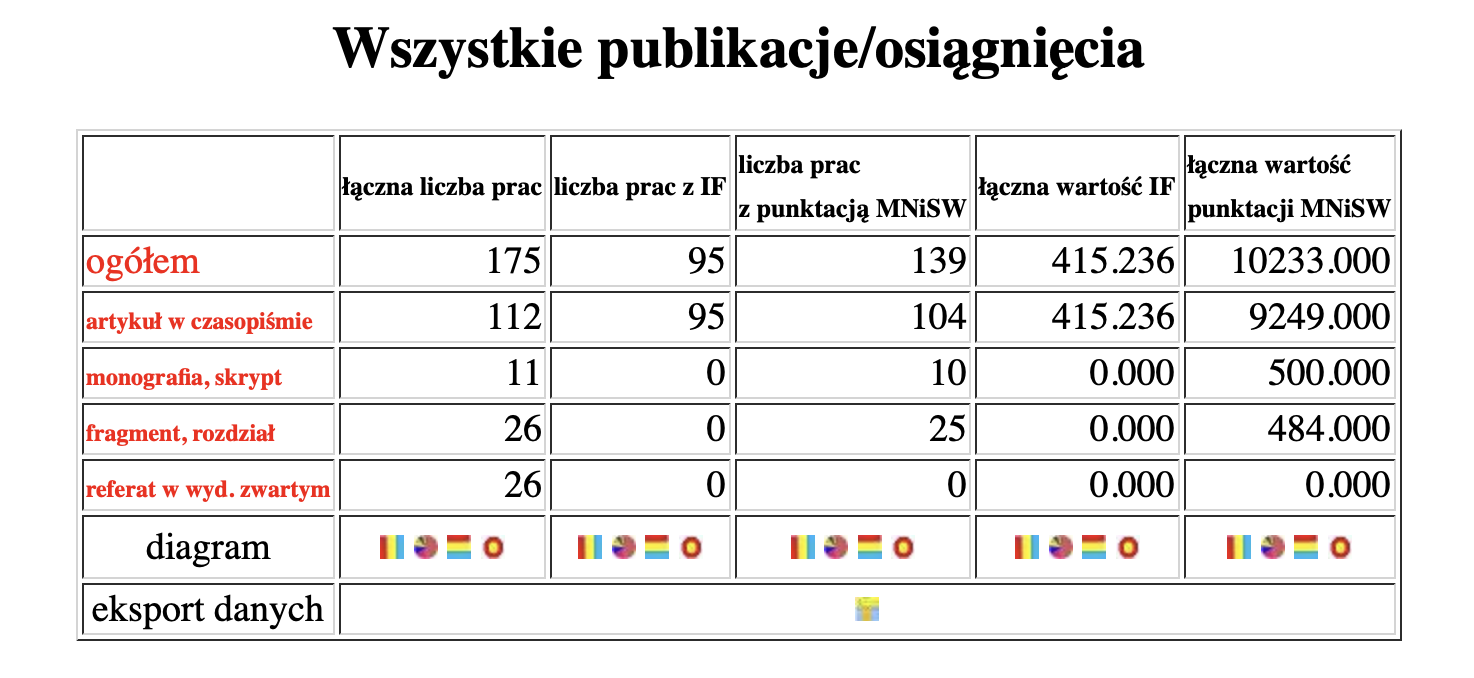 Wszystkie publikacje/osiągnięcia

| | łączna liczba prac | liczba prac z IF | liczba prac z punktacją MNiSW | łączna wartość IF | łączna wartość punktacji MNiSW |
|---|---|---|---|---|---|
| ogółem | 175 | 95 | 139 | 415.236 | 10233.000 |
| artykuł w czasopiśmie | 112 | 95 | 104 | 415.236 | 9249.000 |
| monografia, skrypt | 11 | 0 | 10 | 0.000 | 500.000 |
| fragment, rozdział | 26 | 0 | 25 | 0.000 | 484.000 |
| referat w wyd. zwartym | 26 | 0 | 0 | 0.000 | 0.000 |
| diagram | | | | | |
| eksport danych | | | | | |